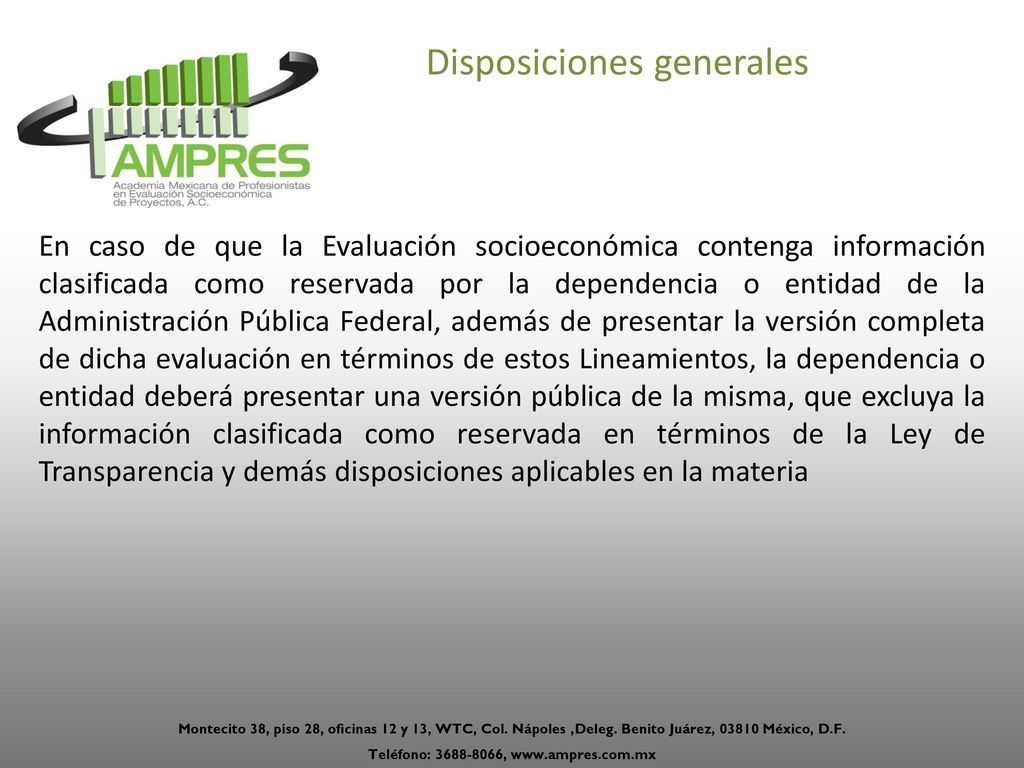 AMPRES
Academia Mexicana de Profesionistas en Evaluación Socioeconómica de Proyectos, A.C.

Disposiciones generales

En caso de que la Evaluación socioeconómica contenga información clasificada como reservada por la dependencia o entidad de la Administración Pública Federal, además de presentar la versión completa de dicha evaluación en términos de estos Lineamientos, la dependencia o entidad deberá presentar una versión pública de la misma, que excluya la información clasificada como reservada en términos de la Ley de Transparencia y demás disposiciones aplicables en la materia

Montecito 38, piso 28, oficinas 12 y 13, WTC, Col. Nápoles ,Deleg. Benito Juárez, 03810 México, D.F.
Teléfono: 3688-8066, www.ampres.com.mx